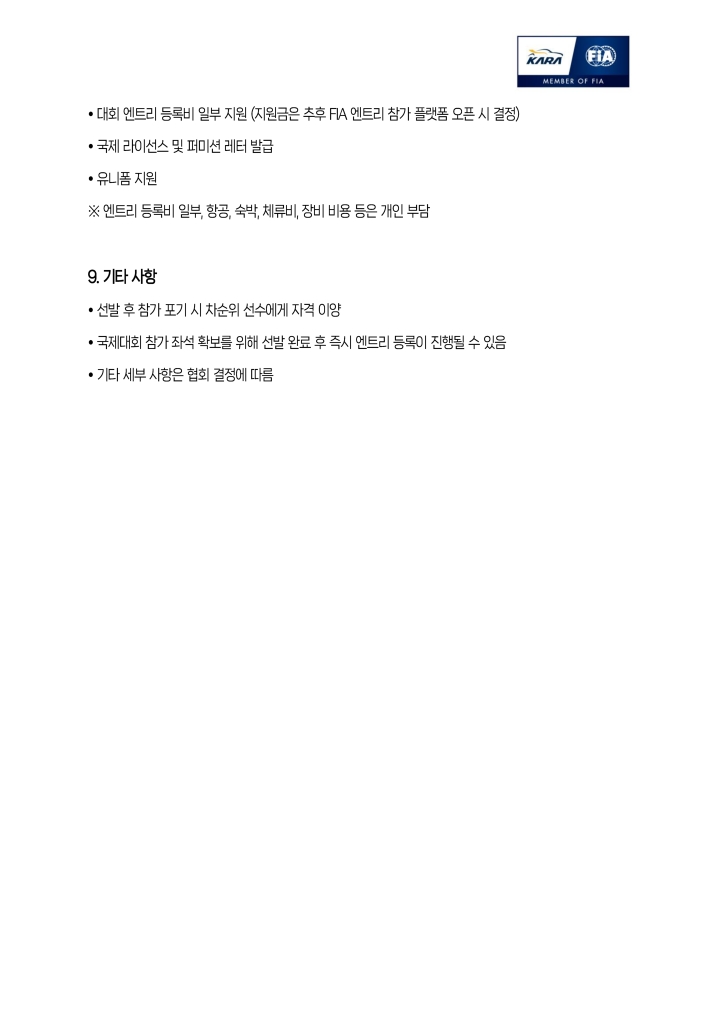 KARA FIA
MEMBER OF FIA

• 대회 엔트리 등록비 일부 지원 (지원금은 추후 FIA 엔트리 참가 플랫폼 오픈 시 결정)

• 국제 라이선스 및 퍼미션 레터 발급

• 유니폼 지원

※ 엔트리 등록비 일부, 항공, 숙박, 체류비, 장비 비용 등은 개인 부담

9. 기타 사항

• 선발 후 참가 포기 시 차순위 선수에게 자격 이양

• 국제대회 참가 좌석 확보를 위해 선발 완료 후 즉시 엔트리 등록이 진행될 수 있음

• 기타 세부 사항은 협회 결정에 따름